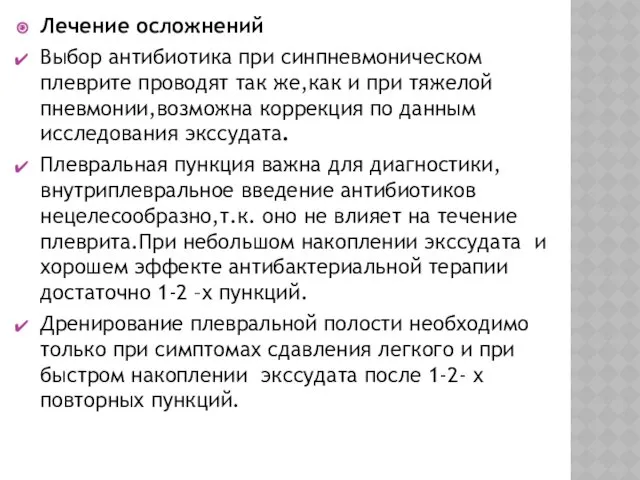 Лечение осложнений

Выбор антибиотика при синпневмоническом плеврите проводят так же,как и при тяжелой пневмонии,возможна коррекция по данным исследования экссудата.

Плевральная пункция важна для диагностики, внутриплевральное введение антибиотиков нецелесообразно,т.к. оно не влияет на течение плеврита.При небольшом накоплении экссудата и хорошем эффекте антибактериальной терапии достаточно 1-2 –х пункций.

Дренирование плевральной полости необходимо только при симптомах сдавления легкого и при быстром накоплении экссудата после 1-2- х повторных пункций.